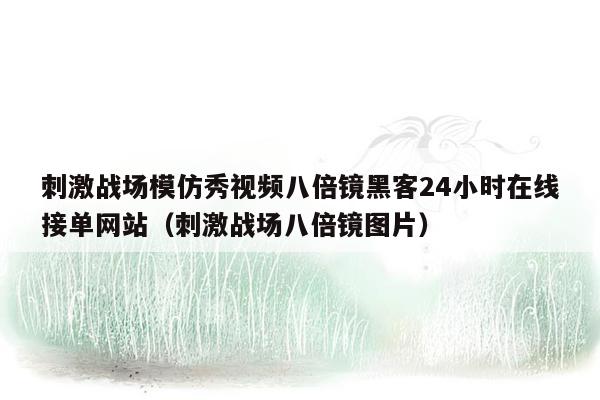 刺激战场模仿秀视频八倍镜黑客24小时在线接单网站（刺激战场八倍镜图片）